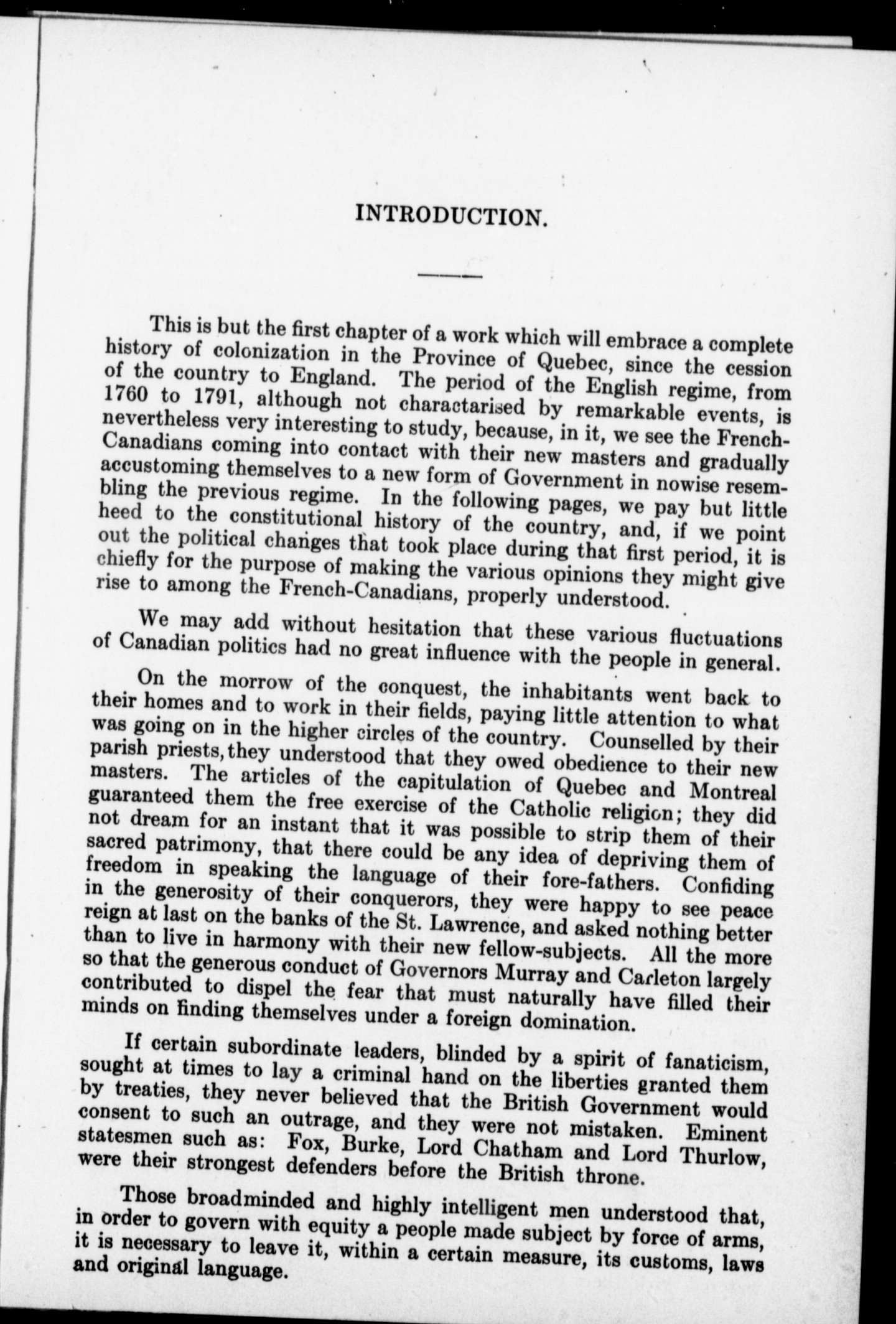 INTRODUCTION.

This is but the first chapter of a work which will embrace a complete history of colonization in the Province of Quebec, since the cession of the country to England. The period of the English regime, from 1760 to 1791, although not charactarised by remarkable events, is nevertheless very interesting to study, because, in it, we see the French-Canadians coming into contact with their new masters and gradually accustoming themselves to a new form of Government in nowise resembling the previous regime. In the following pages, we pay but little heed to the constitutional history of the country, and, if we point out the political changes that took place during that first period, it is chiefly for the purpose of making the various opinions they might give rise to among the French-Canadians, properly understood.

We may add without hesitation that these various fluctuations of Canadian politics had no great influence with the people in general.

On the morrow of the conquest, the inhabitants went back to their homes and to work in their fields, paying little attention to what was going on in the higher circles of the country. Counselled by their parish priests, they understood that they owed obedience to their new masters. The articles of the capitulation of Quebec and Montreal guaranteed them the free exercise of the Catholic religion; they did not dream for an instant that it was possible to strip them of their sacred patrimony, that there could be any idea of depriving them of freedom in speaking the language of their fore-fathers. Confiding in the generosity of their conquerors, they were happy to see peace reign at last on the banks of the St. Lawrence, and asked nothing better than to live in harmony with their new fellow-subjects. All the more so that the generous conduct of Governors Murray and Carleton largely contributed to dispel the fear that must naturally have filled their minds on finding themselves under a foreign domination.

If certain subordinate leaders, blinded by a spirit of fanaticism, sought at times to lay a criminal hand on the liberties granted them by treaties, they never believed that the British Government would consent to such an outrage, and they were not mistaken. Eminent statesmen such as: Fox, Burke, Lord Chatham and Lord Thurlow, were their strongest defenders before the British throne.

Those broadminded and highly intelligent men understood that, in order to govern with equity a people made subject by force of arms, it is necessary to leave it, within a certain measure, its customs, laws and original language.